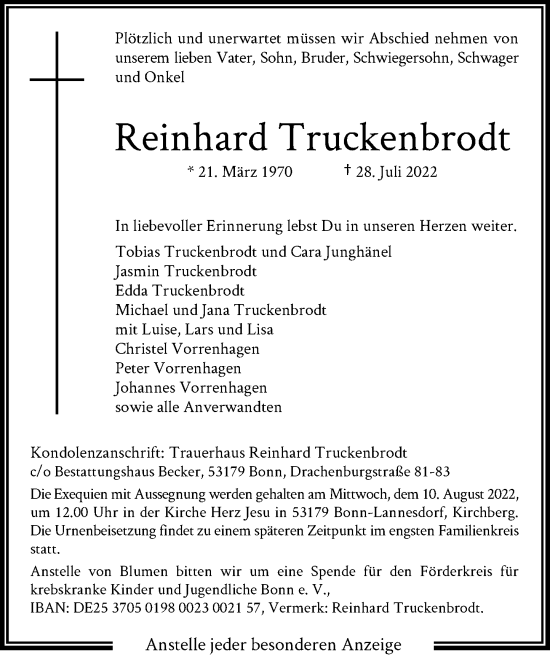 Plötzlich und unerwartet müssen wir Abschied nehmen von unserem lieben Vater, Sohn, Bruder, Schwiegersohn, Schwager und Onkel

Reinhard Truckenbrodt

* 21. März 1970 † 28. Juli 2022

In liebevoller Erinnerung lebst Du in unseren Herzen weiter.

Tobias Truckenbrodt und Cara Junghänel
Jasmin Truckenbrodt
Edda Truckenbrodt
Michael und Jana Truckenbrodt
mit Luise, Lars und Lisa
Christel Vorrenhagen
Peter Vorrenhagen
Johannes Vorrenhagen
sowie alle Anverwandten

Kondolenzanschrift: Trauerhaus Reinhard Truckenbrodt
c/o Bestattungshaus Becker, 53179 Bonn, Drachenburgstraße 81-83

Die Exequien mit Aussegnung werden gehalten am Mittwoch, dem 10. August 2022, um 12.00 Uhr in der Kirche Herz Jesu in 53179 Bonn-Lannesdorf, Kirchberg. Die Urnenbeisetzung findet zu einem späteren Zeitpunkt im engsten Familienkreis statt.

Anstelle von Blumen bitten wir um eine Spende für den Förderkreis für krebskranke Kinder und Jugendliche Bonn e. V.,
IBAN: DE25 3705 0198 0023 0021 57, Vermerk: Reinhard Truckenbrodt.

Anstelle jeder besonderen Anzeige